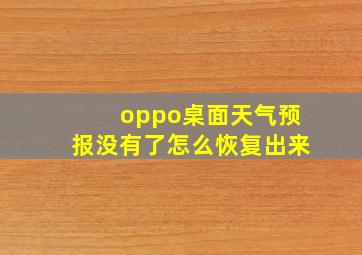 oppo桌面天气预报没有了怎么恢复出来